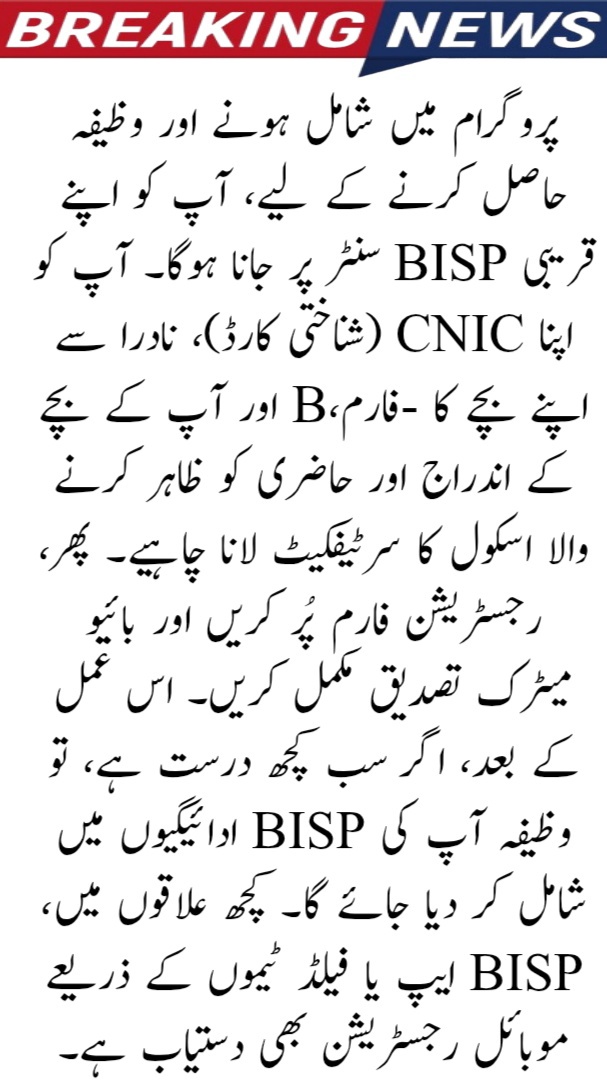 BREAKING NEWS

پروگرام میں شامل ہونے اور وظیفہ حاصل کرنے کے لیے، آپ کو اپنے قریبی BISP سنٹر پر جانا ہوگا۔ آپ کو اپنا CNIC (شناختی کارڈ)، نادرا سے اپنے بچے کا -فارم،B اور آپ کے بچے کے اندراج اور حاضری کو ظاہر کرنے والا اسکول کا سرٹیفکیٹ لانا چاہیے۔ پھر، رجسٹریشن فارم پُر کریں اور بائیو میٹرک تصدیق مکمل کریں۔ اس عمل کے بعد، اگر سب کچھ درست ہے، تو وظیفہ آپ کی BISP ادائیگیوں میں شامل کر دیا جائے گا۔ کچھ علاقوں میں، BISP ایپ یا فیلڈ ٹیموں کے ذریعے موبائل رجسٹریشن بھی دستیاب ہے۔